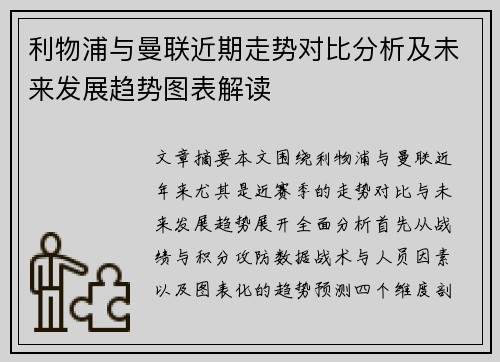 利物浦与曼联近期走势对比分析及未来发展趋势图表解读

文章摘要本文围绕利物浦与曼联近年来尤其是近赛季的走势对比与未来发展趋势展开全面分析首先从战绩与积分攻防数据战术与人员因素以及图表化的趋势预测四个维度剖